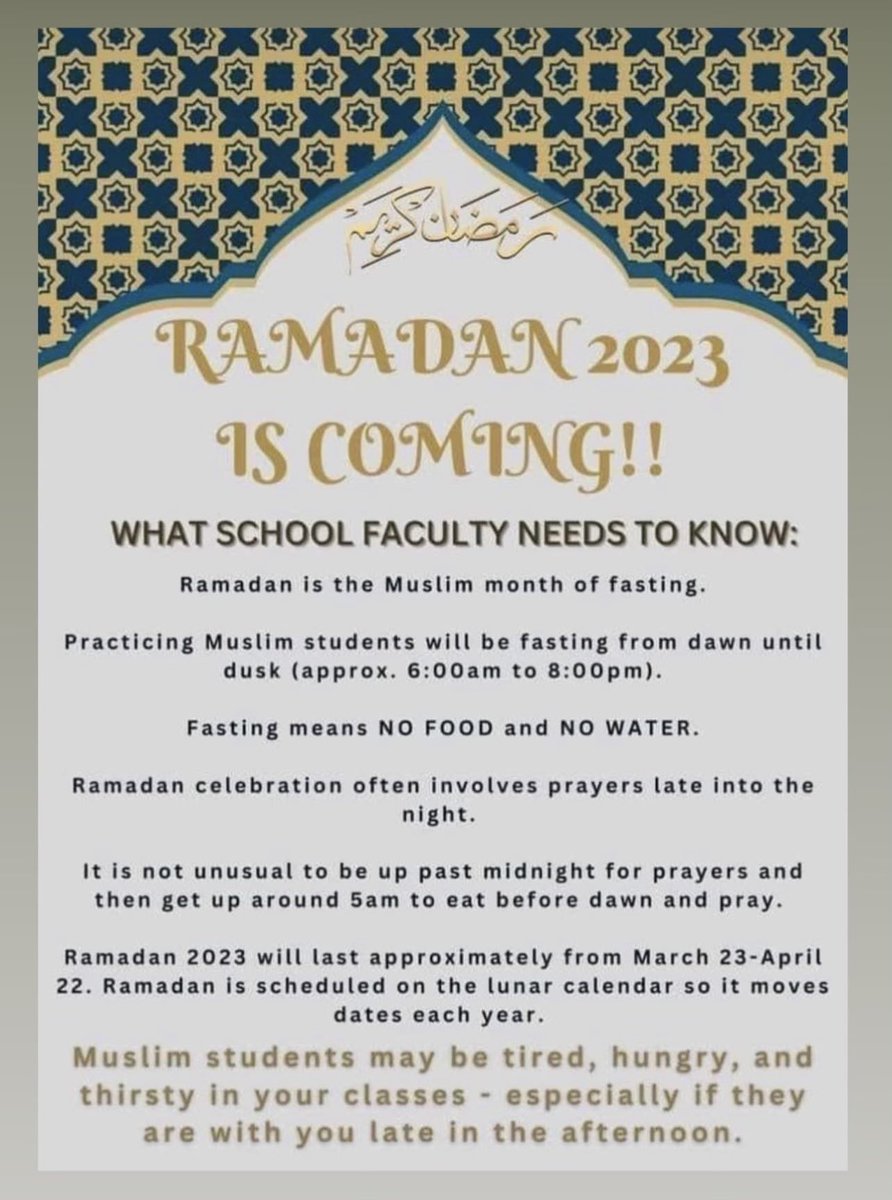 رمضان كريم

RAMADAN 2023 IS COMING!!

WHAT SCHOOL FACULTY NEEDS TO KNOW:

Ramadan is the Muslim month of fasting.

Practicing Muslim students will be fasting from dawn until dusk (approx. 6:00am to 8:00pm).

Fasting means NO FOOD and NO WATER.

Ramadan celebration often involves prayers late into the night.

It is not unusual to be up past midnight for prayers and then get up around 5am to eat before dawn and pray.

Ramadan 2023 will last approximately from March 23-April 22. Ramadan is scheduled on the lunar calendar so it moves dates each year.

Muslim students may be tired, hungry, and thirsty in your classes - especially if they are with you late in the afternoon.